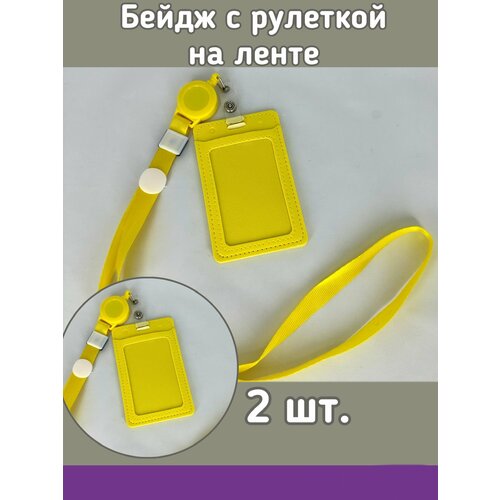 Бейдж с рулеткой на ленте

2 шт.